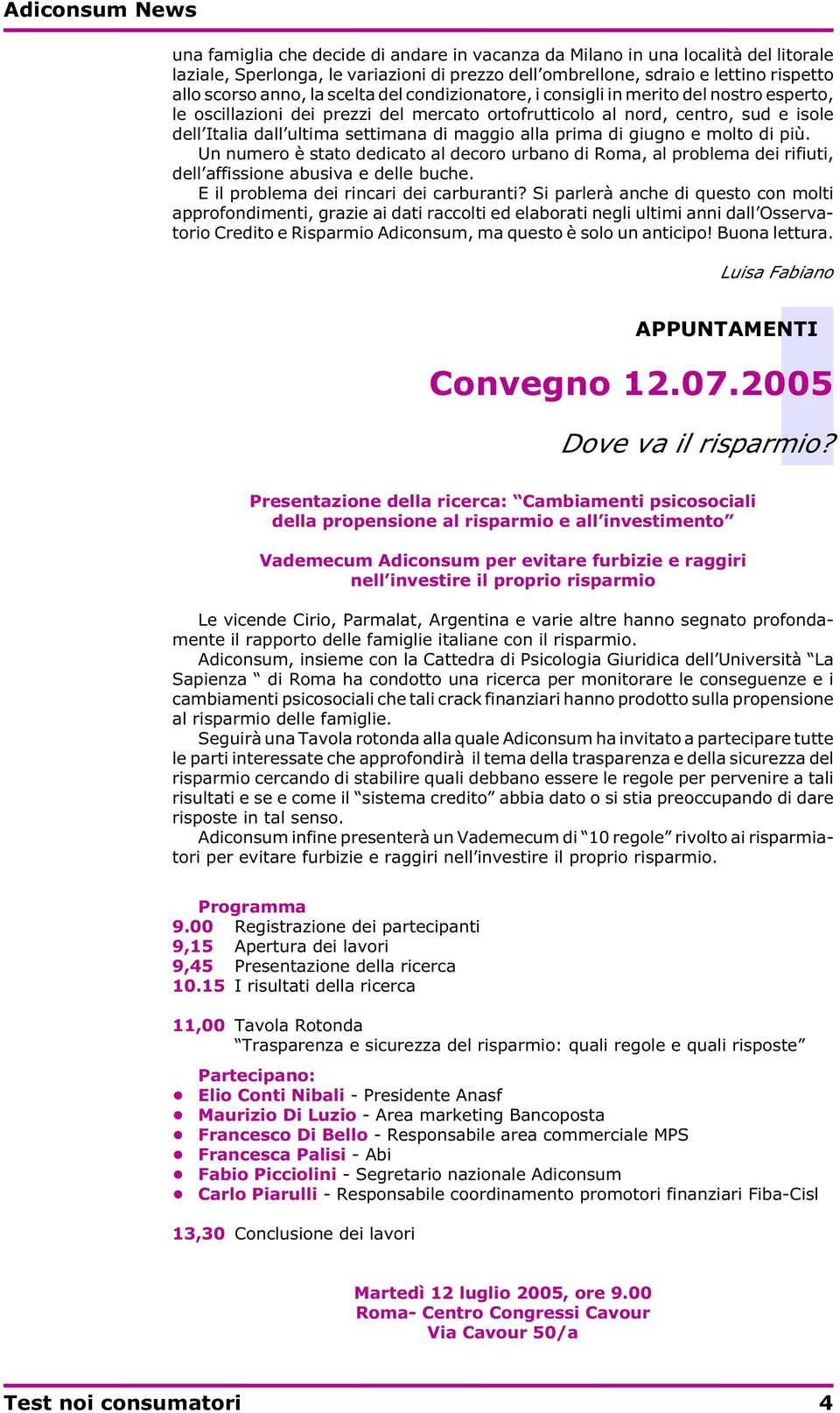 Adiconsum News

una famiglia che decide di andare in vacanza da Milano in una località del litorale laziale, Sperlonga, le variazioni di prezzo dell'ombrellone, sdraio e lettino rispetto allo scorso anno, la scelta del condizionatore, i consigli in merito del nostro esperto, le oscillazioni dei prezzi del mercato ortofrutticolo al nord, centro, sud e isole dell'Italia dall'ultima settimana di maggio alla prima di giugno e molto di più.
Un numero è stato dedicato al decoro urbano di Roma, al problema dei rifiuti, dell'affissione abusiva e delle buche.
E il problema dei rincari dei carburanti? Si parlerà anche di questo con molti approfondimenti, grazie ai dati raccolti ed elaborati negli ultimi anni dall'Osservatorio Credito e Risparmio Adiconsum, ma questo è solo un anticipo! Buona lettura.

Luisa Fabiano

APPUNTAMENTI

Convegno 12.07.2005

Dove va il risparmio?

Presentazione della ricerca: "Cambiamenti psicosociali della propensione al risparmio e all'investimento"

Vademecum Adiconsum per evitare furbizie e raggiri nell'investire il proprio risparmio

Le vicende Cirio, Parmalat, Argentina e varie altre hanno segnato profondamente il rapporto delle famiglie italiane con il risparmio.
Adiconsum, insieme con la Cattedra di Psicologia Giuridica dell'Università "La Sapienza " di Roma ha condotto una ricerca per monitorare le conseguenze e i cambiamenti psicosociali che tali crack finanziari hanno prodotto sulla propensione al risparmio delle famiglie.
Seguirà una Tavola rotonda alla quale Adiconsum ha invitato a partecipare tutte le parti interessate che approfondirà il tema della trasparenza e della sicurezza del risparmio cercando di stabilire quali debbano essere le regole per pervenire a tali risultati e se e come il "sistema credito" abbia dato o si stia preoccupando di dare risposte in tal senso.
Adiconsum infine presenterà un Vademecum di "10 regole" rivolto ai risparmiatori per evitare furbizie e raggiri nell'investire il proprio risparmio.

Programma
9.00 Registrazione dei partecipanti
9,15 Apertura dei lavori
9,45 Presentazione della ricerca
10.15 I risultati della ricerca

11,00 Tavola Rotonda
"Trasparenza e sicurezza del risparmio: quali regole e quali risposte"

Partecipano:
• Elio Conti Nibali - Presidente Anasf
• Maurizio Di Luzio - Area marketing Bancoposta
• Francesco Di Bello - Responsabile area commerciale MPS
• Francesca Palisi - Abi
• Fabio Picciolini - Segretario nazionale Adiconsum
• Carlo Piarulli - Responsabile coordinamento promotori finanziari Fiba-Cisl

13,30 Conclusione dei lavori

Martedì 12 luglio 2005, ore 9.00
Roma- Centro Congressi Cavour
Via Cavour 50/a

Test noi consumatori 4